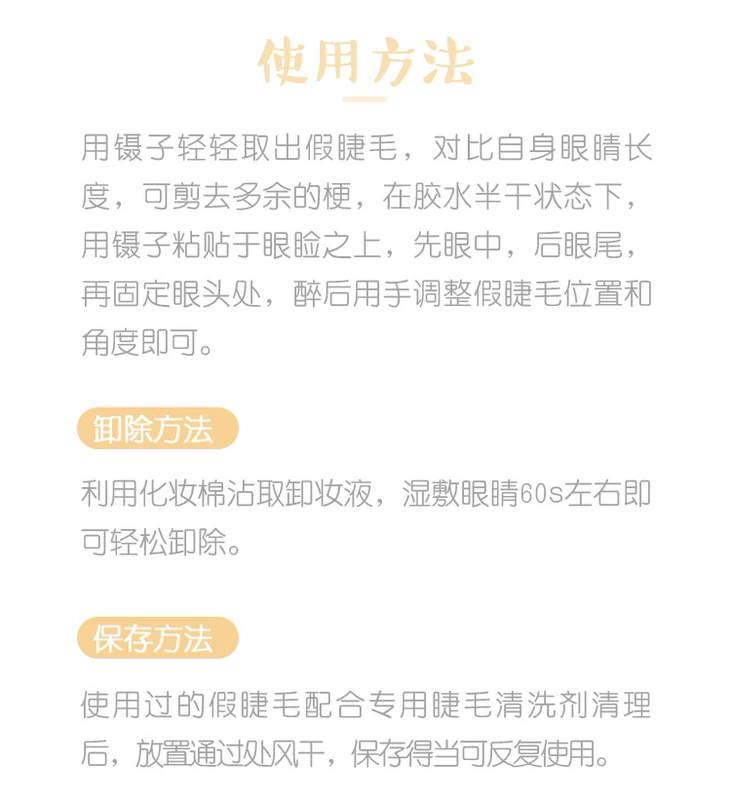 使用方法

用镊子轻轻取出假睫毛，对比自身眼睛长度，可剪去多余的梗，在胶水半干状态下，用镊子粘贴于眼睑之上，先眼中，后眼尾，再固定眼头处，醉后用手调整假睫毛位置和角度即可。

卸除方法

利用化妆棉沾取卸妆液，湿敷眼睛60s左右即可轻松卸除。

保存方法

使用过的假睫毛配合专用睫毛清洗剂清理后，放置通过处风干，保存得当可反复使用。